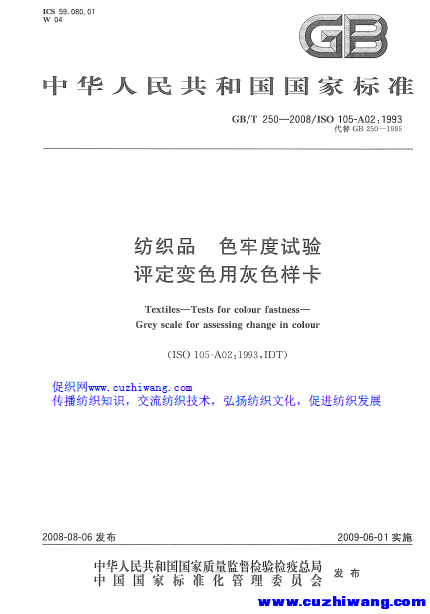 ICS 59.080.01
W 04

GB

中华人民共和国国家标准

GB/T 250—2008/ISO 105-A02:1993
代替 GB 250—1995

纺织品 色牢度试验
评定变色用灰色样卡

Textiles—Tests for colour fastness—
Grey scale for assessing change in colour

(ISO 105-A02:1993,IDT)

促织网www.cuzhiwang.com
传播纺织知识，交流纺织技术，弘扬纺织文化，促进纺织发展

2008-08-06 发布

2009-06-01 实施

中华人民共和国国家质量监督检验检疫总局
中国国家标准化管理委员会
发布

www.cuzhiwang.com